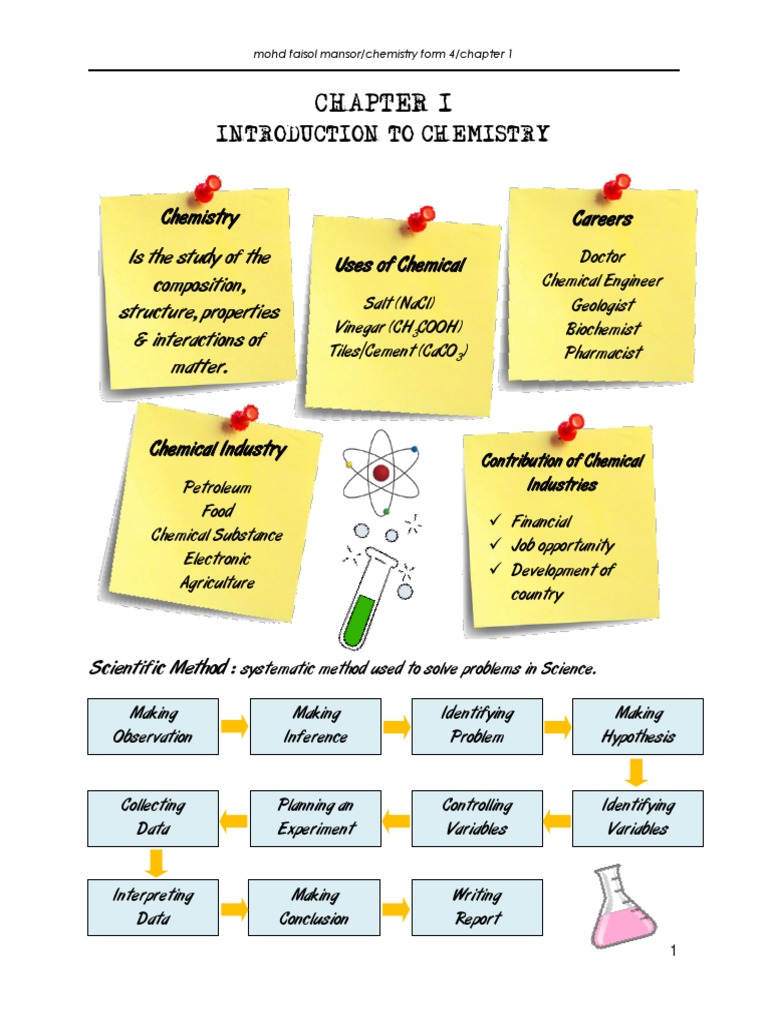 mohd faisol mansor/chemistry form 4/chapter 1

CHAPTER I
INTRODUCTION TO CHEMISTRY

Chemistry

Is the study of the composition, structure, properties & interactions of matter.

Uses of Chemical

Salt (NaCl)
Vinegar ($CH_3COOH$)
Tiles/Cement ($CaCO_3$)

Careers

Doctor
Chemical Engineer
Geologist
Biochemist
Pharmacist

Chemical Industry

Petroleum
Food
Chemical Substance
Electronic
Agriculture

Contribution of Chemical Industries

✓ Financial
✓ Job opportunity
✓ Development of country

Scientific Method : systematic method used to solve problems in Science.

Making Observation

Making Inference

Identifying Problem

Making Hypothesis

Identifying Variables

Controlling Variables

Planning an Experiment

Collecting Data

Interpreting Data

Making Conclusion

Writing Report

1